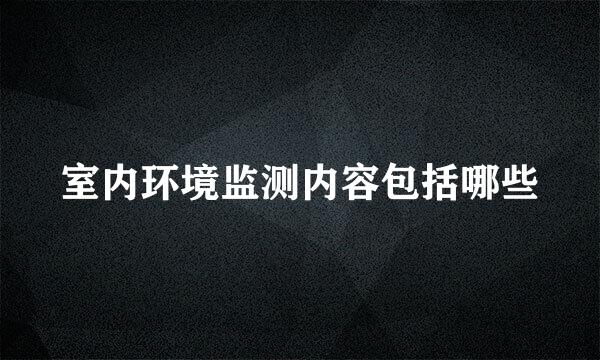 室内环境监测内容包括哪些